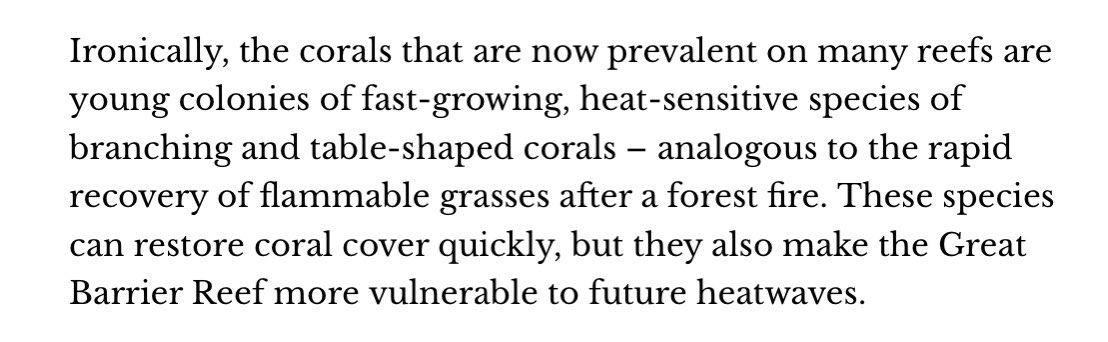 Ironically, the corals that are now prevalent on many reefs are young colonies of fast-growing, heat-sensitive species of branching and table-shaped corals – analogous to the rapid recovery of flammable grasses after a forest fire. These species can restore coral cover quickly, but they also make the Great Barrier Reef more vulnerable to future heatwaves.